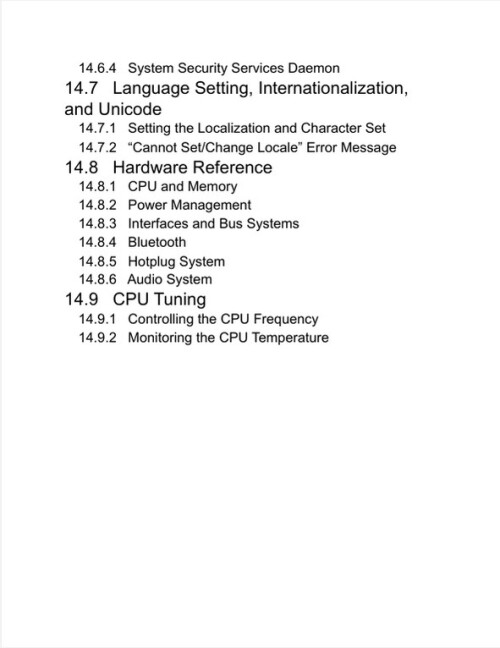 14.6.4 System Security Services Daemon

14.7 Language Setting, Internationalization, and Unicode

14.7.1 Setting the Localization and Character Set

14.7.2 “Cannot Set/Change Locale” Error Message

14.8 Hardware Reference

14.8.1 CPU and Memory

14.8.2 Power Management

14.8.3 Interfaces and Bus Systems

14.8.4 Bluetooth

14.8.5 Hotplug System

14.8.6 Audio System

14.9 CPU Tuning

14.9.1 Controlling the CPU Frequency

14.9.2 Monitoring the CPU Temperature